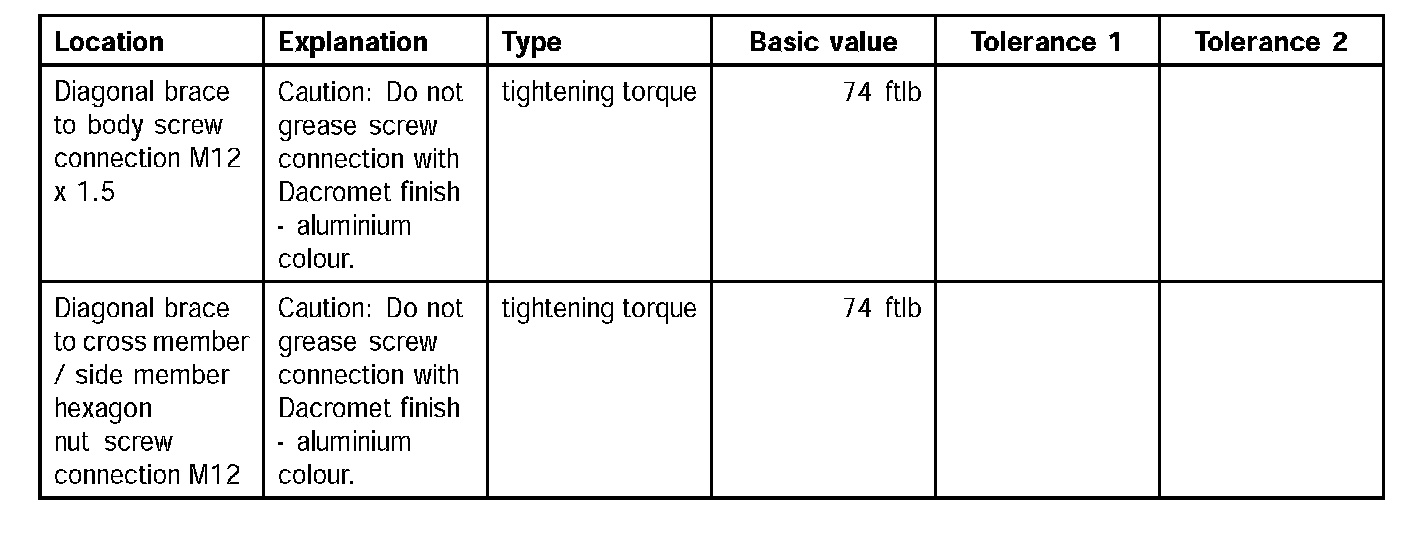 | Location | Explanation | Type | Basic value | Tolerance 1 | Tolerance 2 |
|---|---|---|---|---|---|
| Diagonal brace to body screw connection M12 x 1.5 | Caution: Do not grease screw connection with Dacromet finish - aluminium colour. | tightening torque | 74 ftlb | | |
| Diagonal brace to cross member / side member hexagon nut screw connection M12 | Caution: Do not grease screw connection with Dacromet finish - aluminium colour. | tightening torque | 74 ftlb | | |